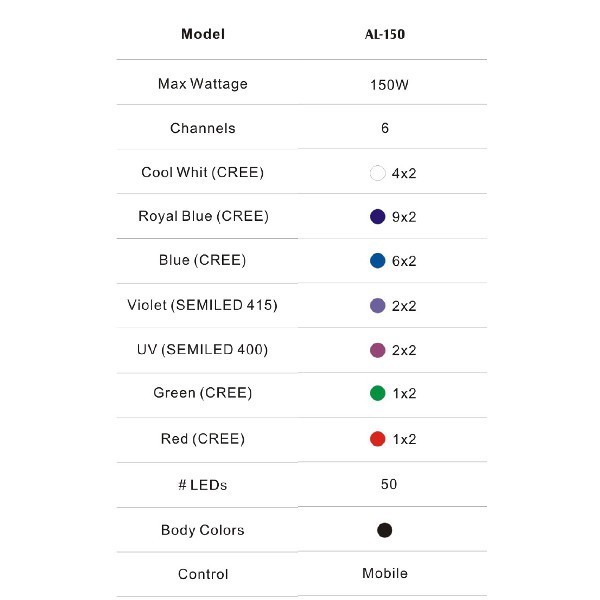 | Model | AL-150 |
|---|---|
| Max Wattage | 150W |
| Channels | 6 |
| Cool Whit (CREE) | 4x2 |
| Royal Blue (CREE) | 9x2 |
| Blue (CREE) | 6x2 |
| Violet (SEMILED 415) | 2x2 |
| UV (SEMILED 400) | 2x2 |
| Green (CREE) | 1x2 |
| Red (CREE) | 1x2 |
| # LEDs | 50 |
| Body Colors | |
| Control | Mobile |